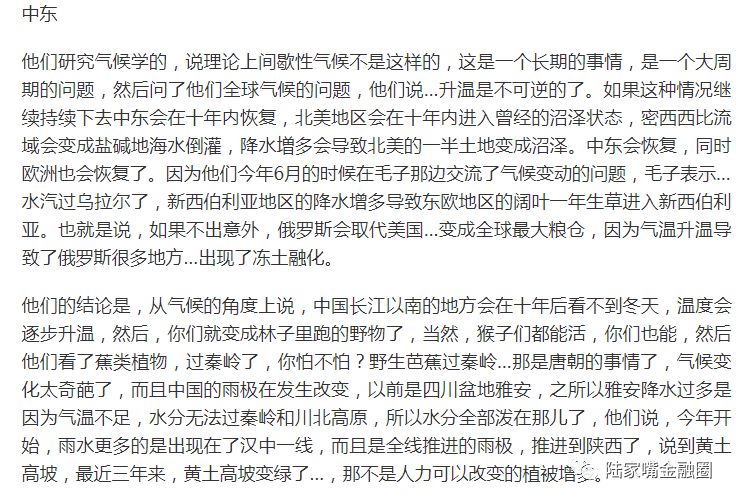 中东

他们研究气候学的，说理论上间歇性气候不是这样的，这是一个长期的事情，是一个大周期的问题，然后问了他们全球气候的问题，他们说…升温是不可逆的了。如果这种情况继续持续下去中东会在十年内恢复，北美地区会在十年内进入曾经的沼泽状态，密西西比流域会变成盐碱地海水倒灌，降水增多会导致北美的一半土地变成沼泽。中东会恢复，同时欧洲也会恢复了。因为他们今年6月的时候在毛子那边交流了气候变动的问题，毛子表示…水汽过乌拉尔了，新西伯利亚地区的降水增多导致东欧地区的阔叶一年生草进入新西伯利亚。也就是说，如果不出意外，俄罗斯会取代美国…变成全球最大粮仓，因为气温升温导致了俄罗斯很多地方…出现了冻土融化。

他们的结论是，从气候的角度上说，中国长江以南的地方会在十年后看不到冬天，温度会逐步升温，然后，你们就变成林子里跑的野物了，当然，猴子们都能活，你们也能，然后他们看了蕉类植物，过秦岭了，你怕不怕？野生芭蕉过秦岭…那是唐朝的事情了，气候变化太奇葩了，而且中国的雨极在发生改变，以前是四川盆地雅安，之所以雅安降水过多是因为气温不足，水分无法过秦岭和川北高原，所以水分全部泼在那儿了，他们说，今年开始，雨水更多的是出现在了汉中一线，而且是全线推进的雨极，推进到陕西了，说到黄土高坡，最近三年来，黄土高坡变绿了…，那不是人力可以改变的植被增多。

陆家嘴金融圈